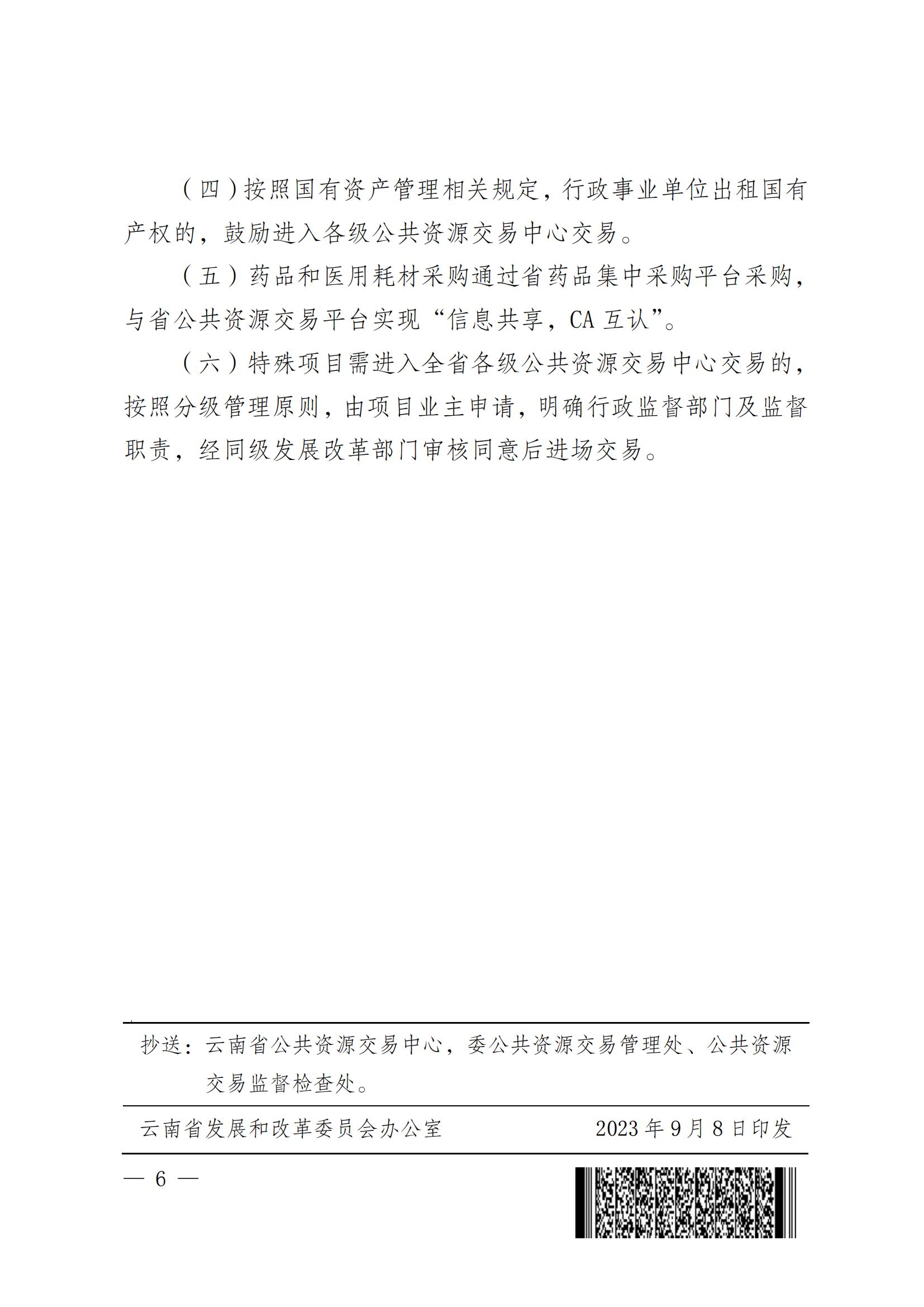 （四）按照国有资产管理相关规定，行政事业单位出租国有产权的，鼓励进入各级公共资源交易中心交易。

（五）药品和医用耗材采购通过省药品集中采购平台采购，与省公共资源交易平台实现“信息共享，CA 互认”。

（六）特殊项目需进入全省各级公共资源交易中心交易的，按照分级管理原则，由项目业主申请，明确行政监督部门及监督职责，经同级发展改革部门审核同意后进场交易。

抄送：云南省公共资源交易中心，委公共资源交易管理处、公共资源交易监督检查处。

云南省发展和改革委员会办公室　　　　2023 年 9 月 8 日印发

— 6 —